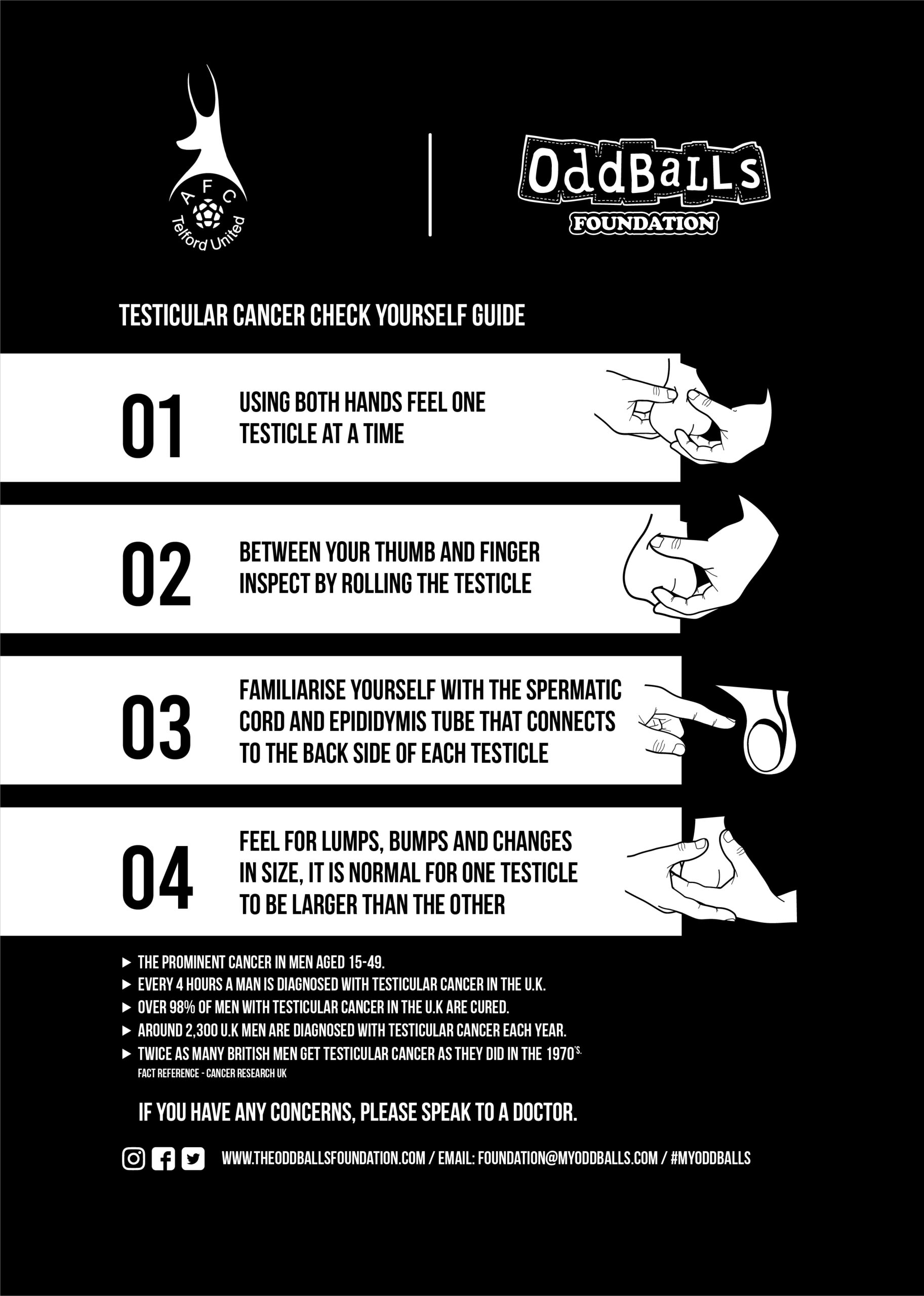 AFC
Telford United

OddBalls
FOUNDATION

TESTICULAR CANCER CHECK YOURSELF GUIDE

01 USING BOTH HANDS FEEL ONE TESTICLE AT A TIME

02 BETWEEN YOUR THUMB AND FINGER INSPECT BY ROLLING THE TESTICLE

03 FAMILIARISE YOURSELF WITH THE SPERMATIC CORD AND EPIDIDYMIS TUBE THAT CONNECTS TO THE BACK SIDE OF EACH TESTICLE

04 FEEL FOR LUMPS, BUMPS AND CHANGES IN SIZE, IT IS NORMAL FOR ONE TESTICLE TO BE LARGER THAN THE OTHER

▶ THE PROMINENT CANCER IN MEN AGED 15-49.
▶ EVERY 4 HOURS A MAN IS DIAGNOSED WITH TESTICULAR CANCER IN THE U.K.
▶ OVER 98% OF MEN WITH TESTICULAR CANCER IN THE U.K ARE CURED.
▶ AROUND 2,300 U.K MEN ARE DIAGNOSED WITH TESTICULAR CANCER EACH YEAR.
▶ TWICE AS MANY BRITISH MEN GET TESTICULAR CANCER AS THEY DID IN THE 1970'S.
FACT REFERENCE - CANCER RESEARCH UK

IF YOU HAVE ANY CONCERNS, PLEASE SPEAK TO A DOCTOR.

WWW.THEODDBALLSFOUNDATION.COM / EMAIL: FOUNDATION@MYODDBALLS.COM / #MYODDBALLS